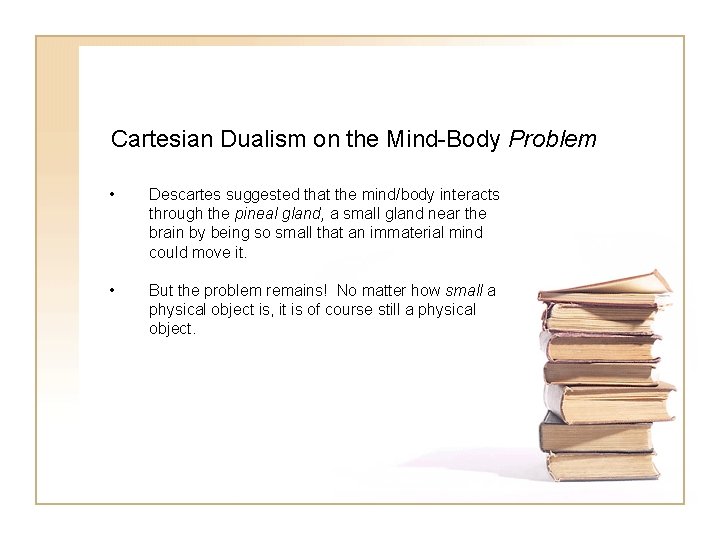 Cartesian Dualism on the Mind-Body Problem

• Descartes suggested that the mind/body interacts through the pineal gland, a small gland near the brain by being so small that an immaterial mind could move it.

• But the problem remains! No matter how small a physical object is, it is of course still a physical object.